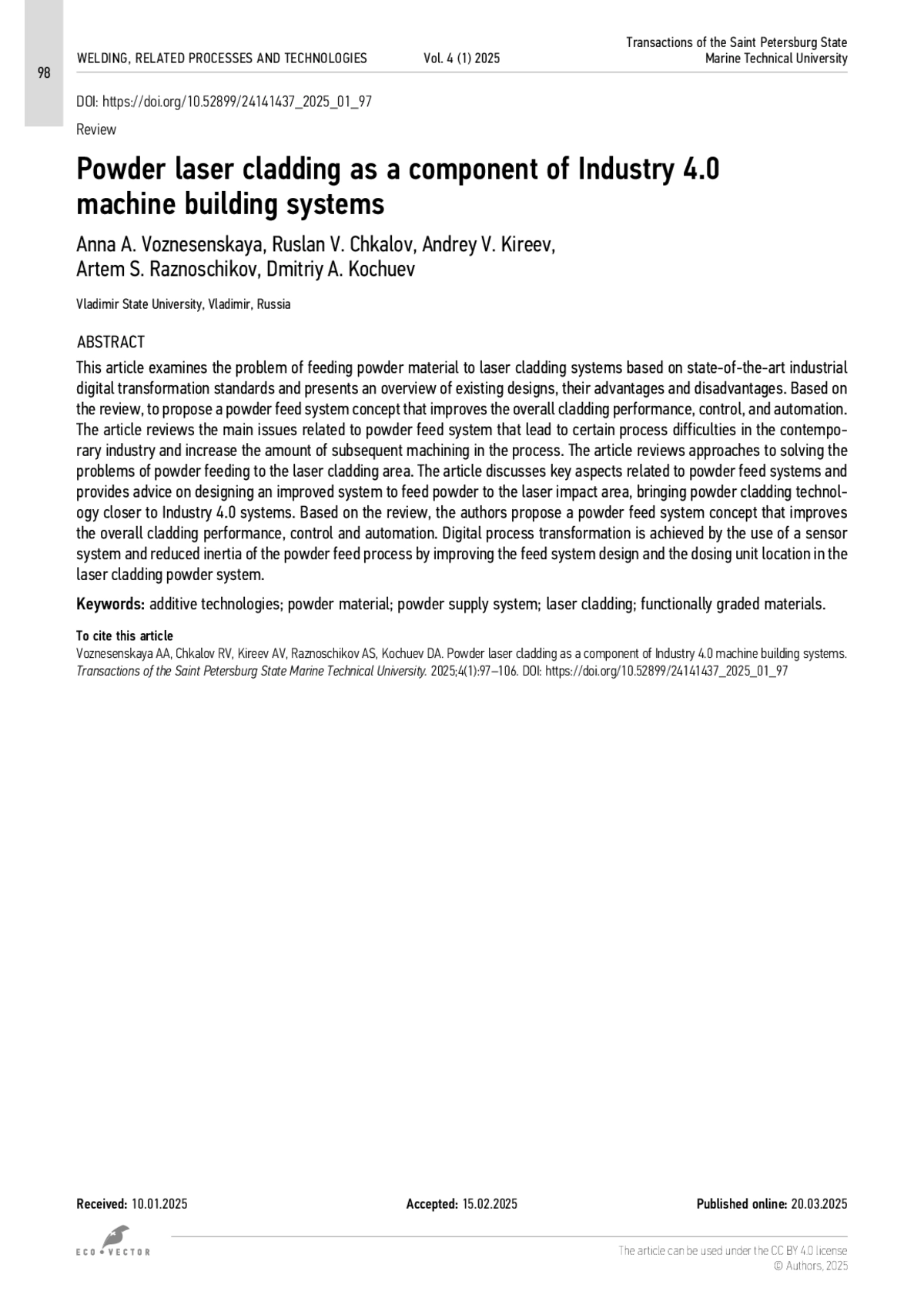 98

WELDING, RELATED PROCESSES AND TECHNOLOGIES Vol. 4 (1) 2025 Transactions of the Saint Petersburg State Marine Technical University

DOI: https://doi.org/10.52899/24141437_2025_01_97

Review

Powder laser cladding as a component of Industry 4.0 machine building systems

Anna A. Voznesenskaya, Ruslan V. Chkalov, Andrey V. Kireev, Artem S. Raznoschikov, Dmitriy A. Kochuev

Vladimir State University, Vladimir, Russia

ABSTRACT

This article examines the problem of feeding powder material to laser cladding systems based on state-of-the-art industrial digital transformation standards and presents an overview of existing designs, their advantages and disadvantages. Based on the review, to propose a powder feed system concept that improves the overall cladding performance, control, and automation. The article reviews the main issues related to powder feed system that lead to certain process difficulties in the contemporary industry and increase the amount of subsequent machining in the process. The article reviews approaches to solving the problems of powder feeding to the laser cladding area. The article discusses key aspects related to powder feed systems and provides advice on designing an improved system to feed powder to the laser impact area, bringing powder cladding technology closer to Industry 4.0 systems. Based on the review, the authors propose a powder feed system concept that improves the overall cladding performance, control and automation. Digital process transformation is achieved by the use of a sensor system and reduced inertia of the powder feed process by improving the feed system design and the dosing unit location in the laser cladding powder system.

Keywords: additive technologies; powder material; powder supply system; laser cladding; functionally graded materials.

To cite this article
Voznesenskaya AA, Chkalov RV, Kireev AV, Raznoschikov AS, Kochuev DA. Powder laser cladding as a component of Industry 4.0 machine building systems. Transactions of the Saint Petersburg State Marine Technical University. 2025;4(1):97–106. DOI: https://doi.org/10.52899/24141437_2025_01_97

Received: 10.01.2025 Accepted: 15.02.2025 Published online: 20.03.2025

ECO • VECTOR

The article can be used under the CC BY 4.0 license
© Authors, 2025